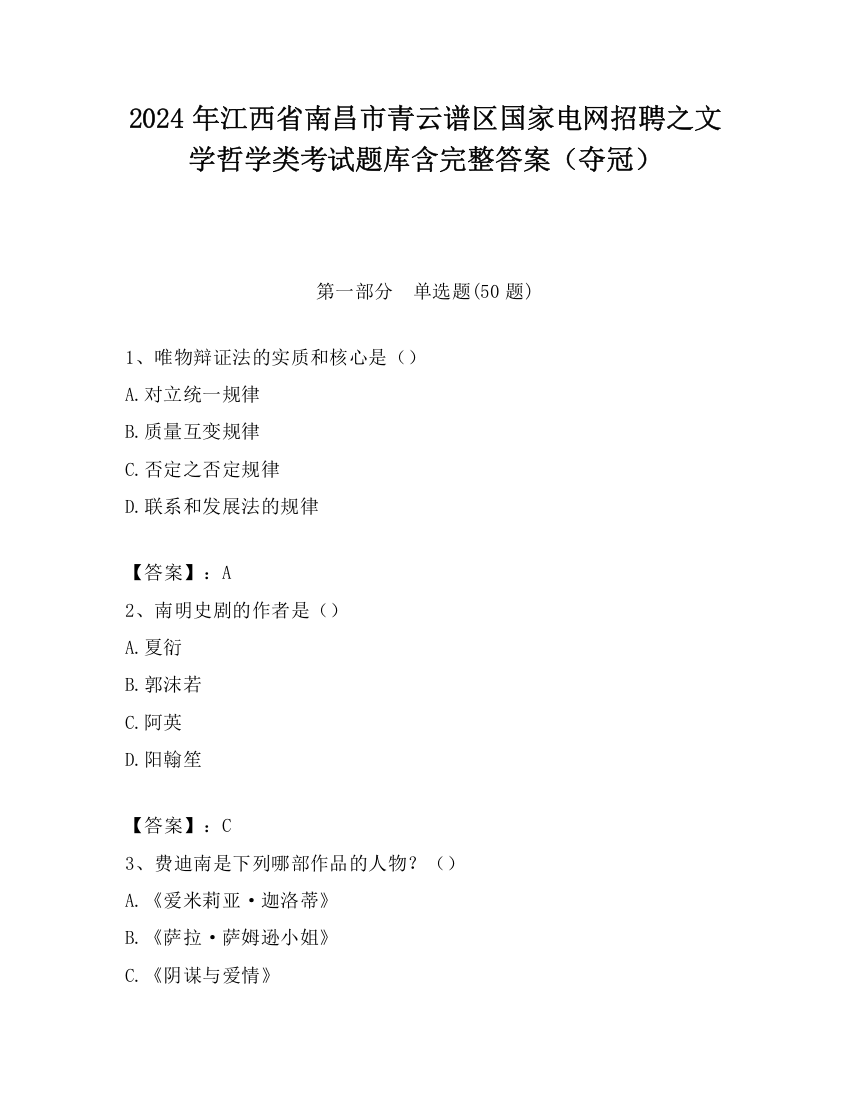 2024 年江西省南昌市青云谱区国家电网招聘之文学哲学类考试题库含完整答案（夺冠）

第一部分　单选题(50 题)

1、唯物辩证法的实质和核心是（）

A.对立统一规律

B.质量互变规律

C.否定之否定规律

D.联系和发展法的规律

【答案】：A

2、南明史剧的作者是（）

A.夏衍

B.郭沫若

C.阿英

D.阳翰笙

【答案】：C

3、费迪南是下列哪部作品的人物？（）

A.《爱米莉亚·迦洛蒂》

B.《萨拉·萨姆逊小姐》

C.《阴谋与爱情》